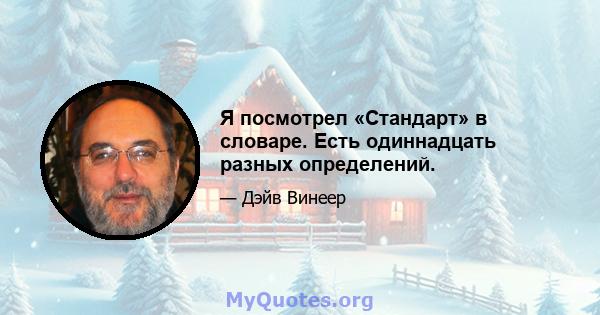 Я посмотрел «Стандарт» в словаре. Есть одиннадцать разных определений.

— Дэйв Винеер

MyQuotes.org